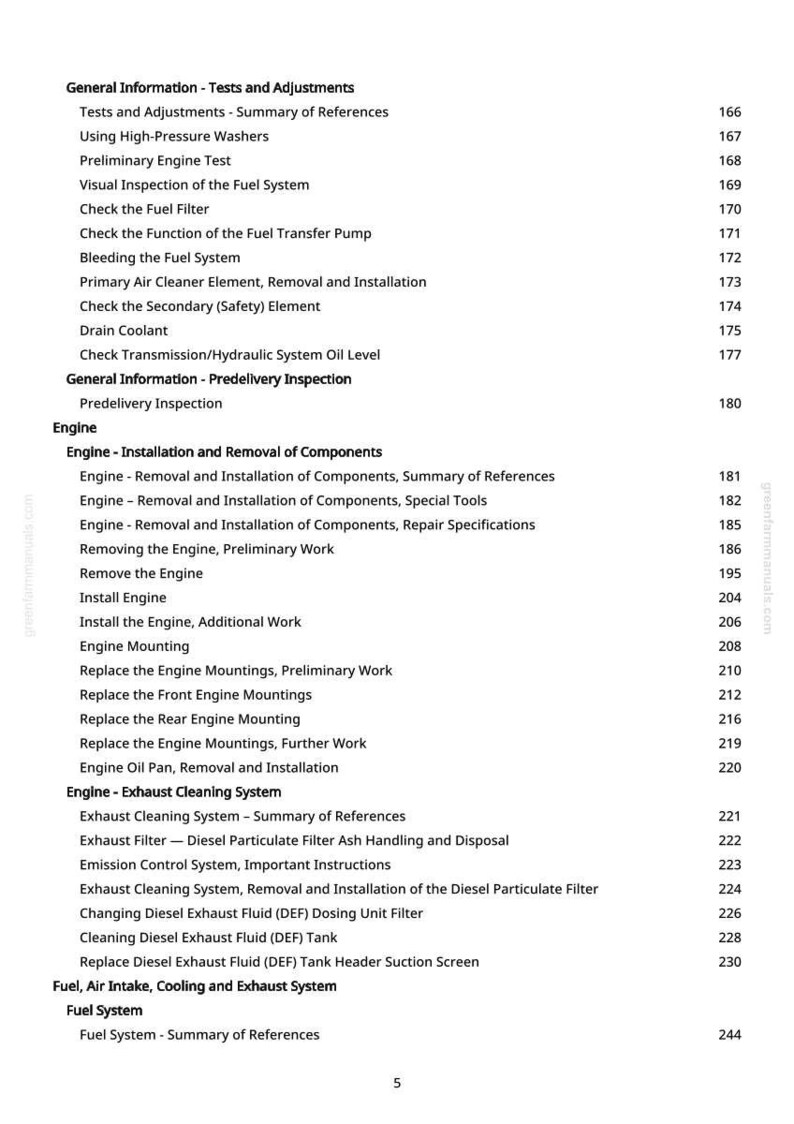 General Information - Tests and Adjustments
Tests and Adjustments - Summary of References 166
Using High-Pressure Washers 167
Preliminary Engine Test 168
Visual Inspection of the Fuel System 169
Check the Fuel Filter 170
Check the Function of the Fuel Transfer Pump 171
Bleeding the Fuel System 172
Primary Air Cleaner Element, Removal and Installation 173
Check the Secondary (Safety) Element 174
Drain Coolant 175
Check Transmission/Hydraulic System Oil Level 177
General Information - Predelivery Inspection
Predelivery Inspection 180
Engine
Engine - Installation and Removal of Components
Engine - Removal and Installation of Components, Summary of References 181
Engine – Removal and Installation of Components, Special Tools 182
Engine - Removal and Installation of Components, Repair Specifications 185
Removing the Engine, Preliminary Work 186
Remove the Engine 195
Install Engine 204
Install the Engine, Additional Work 206
Engine Mounting 208
Replace the Engine Mountings, Preliminary Work 210
Replace the Front Engine Mountings 212
Replace the Rear Engine Mounting 216
Replace the Engine Mountings, Further Work 219
Engine Oil Pan, Removal and Installation 220
Engine - Exhaust Cleaning System
Exhaust Cleaning System – Summary of References 221
Exhaust Filter — Diesel Particulate Filter Ash Handling and Disposal 222
Emission Control System, Important Instructions 223
Exhaust Cleaning System, Removal and Installation of the Diesel Particulate Filter 224
Changing Diesel Exhaust Fluid (DEF) Dosing Unit Filter 226
Cleaning Diesel Exhaust Fluid (DEF) Tank 228
Replace Diesel Exhaust Fluid (DEF) Tank Header Suction Screen 230
Fuel, Air Intake, Cooling and Exhaust System
Fuel System
Fuel System - Summary of References 244

5

greenfarmmanuals.com